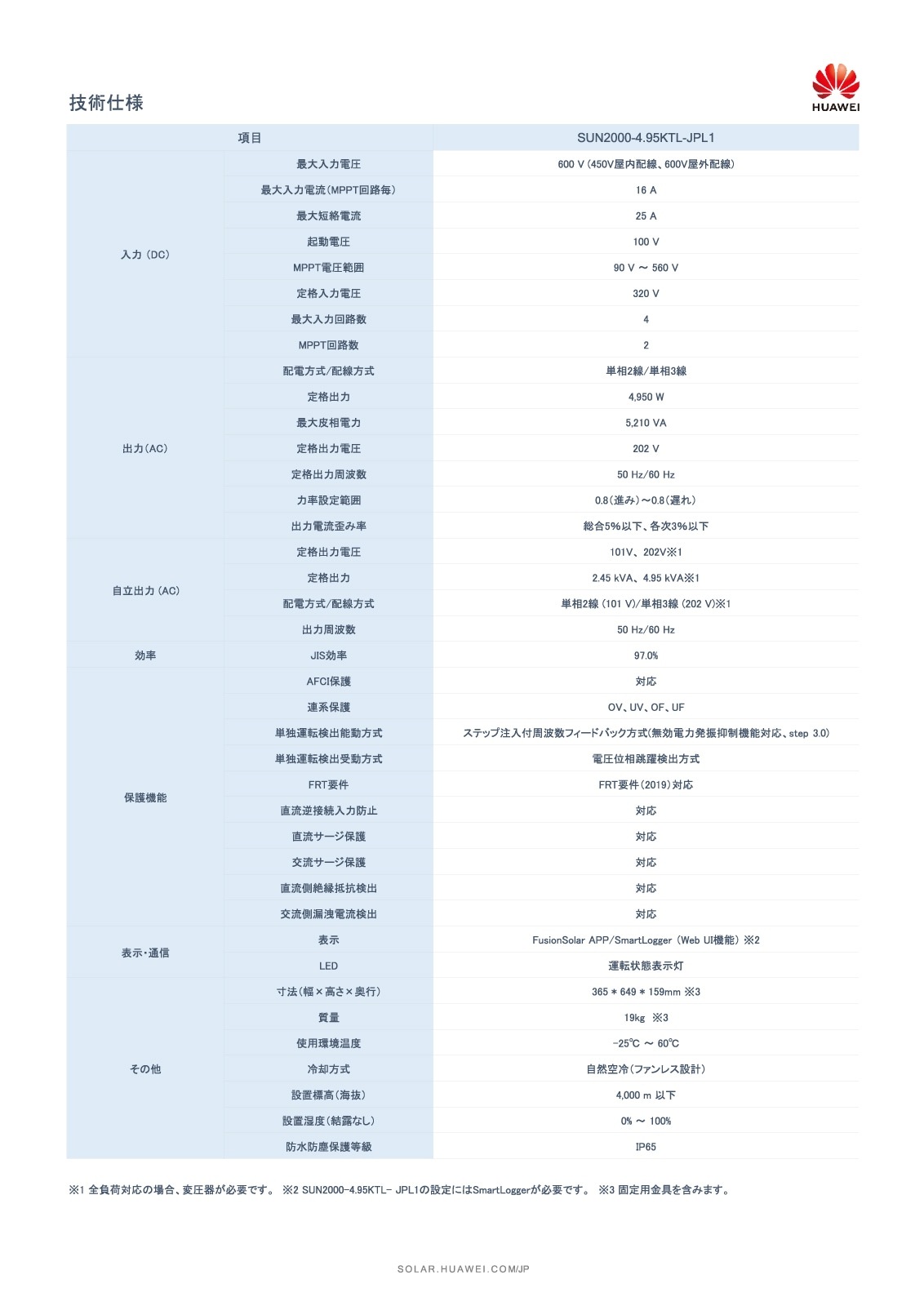 技術仕様

HUAWEI

| 項目 |  | SUN2000-4.95KTL-JPL1 |
|---|---|---|
| 入力（DC） | 最大入力電圧 | 600 V（450V屋内配線、600V屋外配線） |
|  | 最大入力電流（MPPT回路毎） | 16 A |
|  | 最大短絡電流 | 25 A |
|  | 起動電圧 | 100 V |
|  | MPPT電圧範囲 | 90 V ～ 560 V |
|  | 定格入力電圧 | 320 V |
|  | 最大入力回路数 | 4 |
|  | MPPT回路数 | 2 |
| 出力（AC） | 配電方式/配線方式 | 単相2線/単相3線 |
|  | 定格出力 | 4,950 W |
|  | 最大皮相電力 | 5,210 VA |
|  | 定格出力電圧 | 202 V |
|  | 定格出力周波数 | 50 Hz/60 Hz |
|  | 力率設定範囲 | 0.8（進み）～0.8（遅れ） |
|  | 出力電流歪み率 | 総合5%以下、各次3%以下 |
| 自立出力（AC） | 定格出力電圧 | 101V、202V※1 |
|  | 定格出力 | 2.45 kVA、4.95 kVA※1 |
|  | 配電方式/配線方式 | 単相2線（101 V）/単相3線（202 V）※1 |
|  | 出力周波数 | 50 Hz/60 Hz |
| 効率 | JIS効率 | 97.0% |
| 保護機能 | AFCI保護 | 対応 |
|  | 連系保護 | OV、UV、OF、UF |
|  | 単独運転検出能動方式 | ステップ注入付周波数フィードバック方式（無効電力発振抑制機能対応、step 3.0） |
|  | 単独運転検出受動方式 | 電圧位相跳躍検出方式 |
|  | FRT要件 | FRT要件（2019）対応 |
|  | 直流逆接続入力防止 | 対応 |
|  | 直流サージ保護 | 対応 |
|  | 交流サージ保護 | 対応 |
|  | 直流側絶縁抵抗検出 | 対応 |
|  | 交流側漏洩電流検出 | 対応 |
| 表示・通信 | 表示 | FusionSolar APP/SmartLogger（Web UI機能）※2 |
|  | LED | 運転状態表示灯 |
| その他 | 寸法（幅×高さ×奥行） | 365 * 649 * 159mm ※3 |
|  | 質量 | 19kg ※3 |
|  | 使用環境温度 | -25℃ ～ 60℃ |
|  | 冷却方式 | 自然空冷（ファンレス設計） |
|  | 設置標高（海抜） | 4,000 m 以下 |
|  | 設置湿度（結露なし） | 0% ～ 100% |
|  | 防水防塵保護等級 | IP65 |

※1 全負荷対応の場合、変圧器が必要です。 ※2 SUN2000-4.95KTL- JPL1の設定にはSmartLoggerが必要です。 ※3 固定用金具を含みます。

SOLAR.HUAWEI.COM/JP